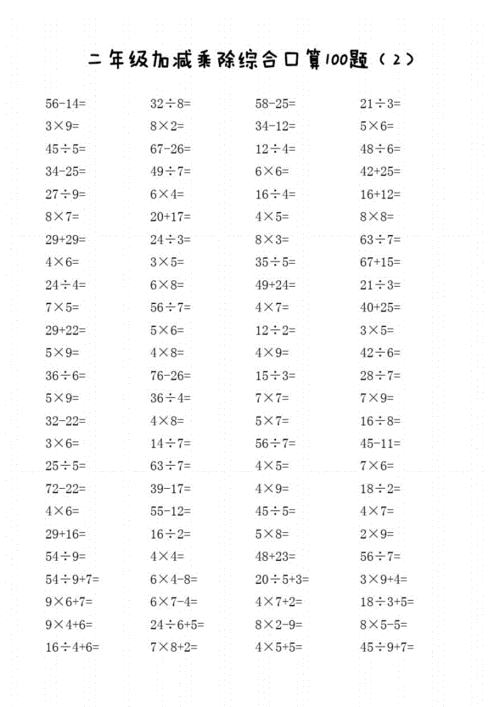 二年级加减乘除综合口算100题（2）

$56-14=$
$3\times9=$
$45\div5=$
$34-25=$
$27\div9=$
$8\times7=$
$29+29=$
$4\times6=$
$24\div4=$
$7\times5=$
$29+22=$
$5\times9=$
$36\div6=$
$5\times9=$
$32-22=$
$3\times6=$
$25\div5=$
$72-22=$
$4\times6=$
$29+16=$
$54\div9=$
$54\div9+7=$
$9\times6+7=$
$9\times4+6=$
$16\div4+6=$

$32\div8=$
$8\times2=$
$67-26=$
$49\div7=$
$6\times4=$
$20+17=$
$24\div3=$
$3\times5=$
$6\times8=$
$56\div7=$
$5\times6=$
$4\times8=$
$76-26=$
$36\div4=$
$4\times8=$
$14\div7=$
$63\div7=$
$39-17=$
$55-12=$
$16\div2=$
$4\times4=$
$6\times4-8=$
$6\times7-4=$
$24\div6+5=$
$7\times8+2=$

$58-25=$
$34-12=$
$12\div4=$
$6\times6=$
$16\div4=$
$4\times5=$
$8\times3=$
$35\div5=$
$49+24=$
$4\times7=$
$12\div2=$
$4\times9=$
$15\div3=$
$7\times7=$
$5\times7=$
$56\div7=$
$4\times5=$
$4\times9=$
$45\div5=$
$5\times8=$
$48+23=$
$20\div5+3=$
$4\times7+2=$
$8\times2-9=$
$4\times5+5=$

$21\div3=$
$5\times6=$
$48\div6=$
$42+25=$
$16+12=$
$8\times8=$
$63\div7=$
$67+15=$
$21\div3=$
$40+25=$
$3\times5=$
$42\div6=$
$28\div7=$
$7\times9=$
$16\div8=$
$45-11=$
$7\times6=$
$18\div2=$
$4\times7=$
$2\times9=$
$56\div7=$
$3\times9+4=$
$18\div3+5=$
$8\times5-5=$
$45\div9+7=$